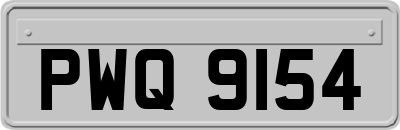 PWQ 9154